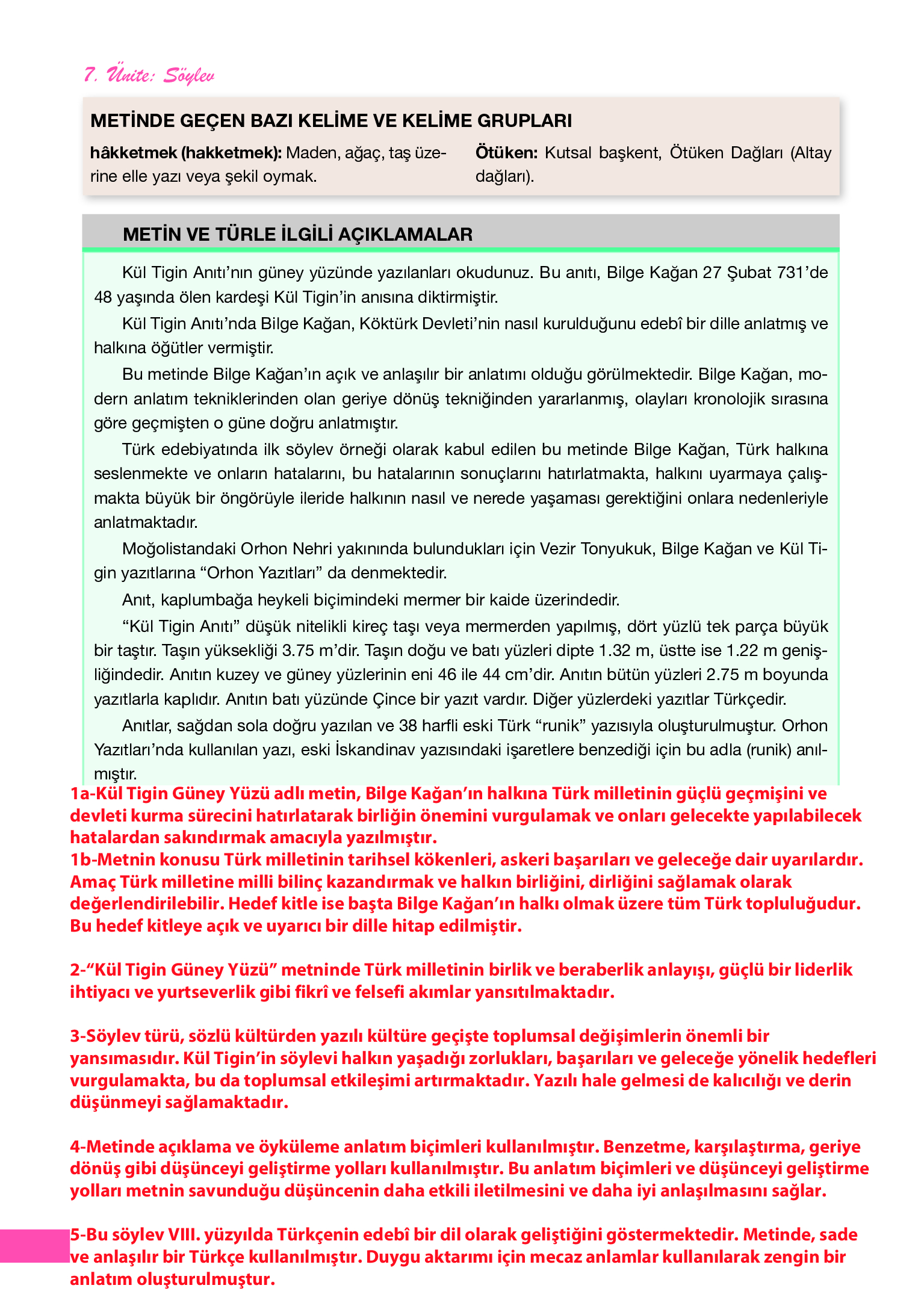 7. Ünite: Söylev

METİNDE GEÇEN BAZI KELİME VE KELİME GRUPLARI

hâkketmek (hakketmek): Maden, ağaç, taş üzerine elle yazı veya şekil oymak.

Ötüken: Kutsal başkent, Ötüken Dağları (Altay dağları).

METİN VE TÜRLE İLGİLİ AÇIKLAMALAR

Kül Tigin Anıtı'nın güney yüzünde yazılanları okudunuz. Bu anıtı, Bilge Kağan 27 Şubat 731'de 48 yaşında ölen kardeşi Kül Tigin'in anısına diktirmiştir.

Kül Tigin Anıtı'nda Bilge Kağan, Köktürk Devleti'nin nasıl kurulduğunu edebî bir dille anlatmış ve halkına öğütler vermiştir.

Bu metinde Bilge Kağan'ın açık ve anlaşılır bir anlatımı olduğu görülmektedir. Bilge Kağan, modern anlatım tekniklerinden olan geriye dönüş tekniğinden yararlanmış, olayları kronolojik sırasına göre geçmişten o güne doğru anlatmıştır.

Türk edebiyatında ilk söylev örneği olarak kabul edilen bu metinde Bilge Kağan, Türk halkına seslenmekte ve onların hatalarını, bu hatalarının sonuçlarını hatırlatmakta, halkını uyarmaya çalışmakta büyük bir öngörüyle ileride halkının nasıl ve nerede yaşaması gerektiğini onlara nedenleriyle anlatmaktadır.

Moğolistandaki Orhon Nehri yakınında bulundukları için Vezir Tonyukuk, Bilge Kağan ve Kül Tigin yazıtlarına "Orhon Yazıtları" da denmektedir.

Anıt, kaplumbağa heykeli biçimindeki mermer bir kaide üzerindedir.

"Kül Tigin Anıtı" düşük nitelikli kireç taşı veya mermerden yapılmış, dört yüzlü tek parça büyük bir taştır. Taşın yüksekliği 3.75 m'dir. Taşın doğu ve batı yüzleri dipte 1.32 m, üstte ise 1.22 m genişliğindedir. Anıtın kuzey ve güney yüzlerinin eni 46 ile 44 cm'dir. Anıtın bütün yüzleri 2.75 m boyunda yazıtlarla kaplıdır. Anıtın batı yüzünde Çince bir yazıt vardır. Diğer yüzlerdeki yazıtlar Türkçedir.

Anıtlar, sağdan sola doğru yazılan ve 38 harfli eski Türk "runik" yazısıyla oluşturulmuştur. Orhon Yazıtları'nda kullanılan yazı, eski İskandinav yazısındaki işaretlere benzediği için bu adla (runik) anılmıştır.

1a-Kül Tigin Güney Yüzü adlı metin, Bilge Kağan'ın halkına Türk milletinin güçlü geçmişini ve devleti kurma sürecini hatırlatarak birliğin önemini vurgulamak ve onları gelecekte yapılabilecek hatalardan sakındırmak amacıyla yazılmıştır.
1b-Metnin konusu Türk milletinin tarihsel kökenleri, askeri başarıları ve geleceğe dair uyarılardır. Amaç Türk milletine milli bilinç kazandırmak ve halkın birliğini, dirliğini sağlamak olarak değerlendirilebilir. Hedef kitle ise başta Bilge Kağan'ın halkı olmak üzere tüm Türk topluluğudur. Bu hedef kitleye açık ve uyarıcı bir dille hitap edilmiştir.

2-"Kül Tigin Güney Yüzü" metninde Türk milletinin birlik ve beraberlik anlayışı, güçlü bir liderlik ihtiyacı ve yurtseverlik gibi fikrî ve felsefi akımlar yansıtılmaktadır.

3-Söylev türü, sözlü kültürden yazılı kültüre geçişte toplumsal değişimlerin önemli bir yansımasıdır. Kül Tigin'in söylevi halkın yaşadığı zorlukları, başarıları ve geleceğe yönelik hedefleri vurgulamakta, bu da toplumsal etkileşimi artırmaktadır. Yazılı hale gelmesi de kalıcılığı ve derin düşünmeyi sağlamaktadır.

4-Metinde açıklama ve öyküleme anlatım biçimleri kullanılmıştır. Benzetme, karşılaştırma, geriye dönüş gibi düşünceyi geliştirme yolları kullanılmıştır. Bu anlatım biçimleri ve düşünceyi geliştirme yolları metnin savunduğu düşüncenin daha etkili iletilmesini ve daha iyi anlaşılmasını sağlar.

5-Bu söylev VIII. yüzyılda Türkçenin edebî bir dil olarak geliştiğini göstermektedir. Metinde, sade ve anlaşılır bir Türkçe kullanılmıştır. Duygu aktarımı için mecaz anlamlar kullanılarak zengin bir anlatım oluşturulmuştur.